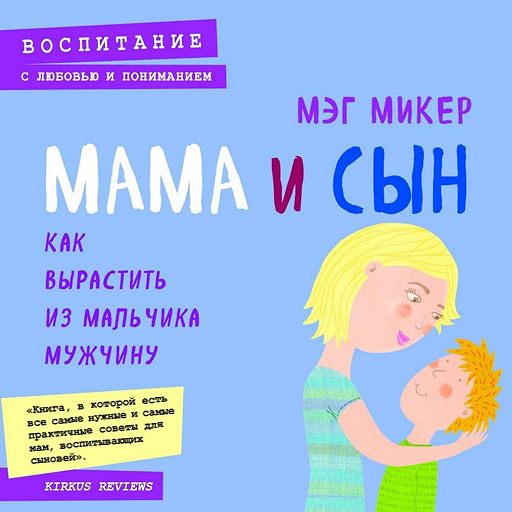 ВОСПИТАНИЕ
С ЛЮБОВЬЮ И ПОНИМАНИЕМ

МЭГ МИКЕР

МАМА И СЫН

КАК ВЫРАСТИТЬ ИЗ МАЛЬЧИКА МУЖЧИНУ

«Книга, в которой есть все самые нужные и самые практичные советы для мам, воспитывающих сыновей».

KIRKUS REVIEWS